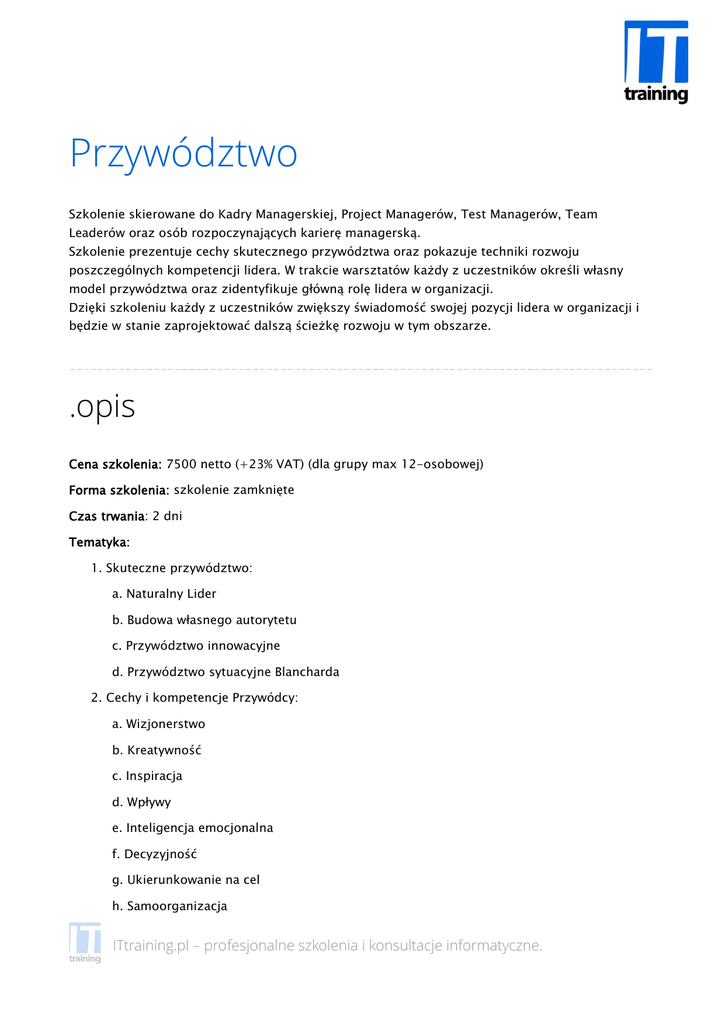 IT training

Przywództwo

Szkolenie skierowane do Kadry Managerskiej, Project Managerów, Test Managerów, Team Leaderów oraz osób rozpoczynających karierę managerską.
Szkolenie prezentuje cechy skutecznego przywództwa oraz pokazuje techniki rozwoju poszczególnych kompetencji lidera. W trakcie warsztatów każdy z uczestników określi własny model przywództwa oraz zidentyfikuje główną rolę lidera w organizacji.
Dzięki szkoleniu każdy z uczestników zwiększy świadomość swojej pozycji lidera w organizacji i będzie w stanie zaprojektować dalszą ścieżkę rozwoju w tym obszarze.

.opis

Cena szkolenia: 7500 netto (+23% VAT) (dla grupy max 12-osobowej)

Forma szkolenia: szkolenie zamknięte

Czas trwania: 2 dni

Tematyka:

1. Skuteczne przywództwo:
a. Naturalny Lider
b. Budowa własnego autorytetu
c. Przywództwo innowacyjne
d. Przywództwo sytuacyjne Blancharda
2. Cechy i kompetencje Przywódcy:
a. Wizjonerstwo
b. Kreatywność
c. Inspiracja
d. Wpływy
e. Inteligencja emocjonalna
f. Decyzyjność
g. Ukierunkowanie na cel
h. Samoorganizacja

IT training
ITtraining.pl – profesjonalne szkolenia i konsultacje informatyczne.